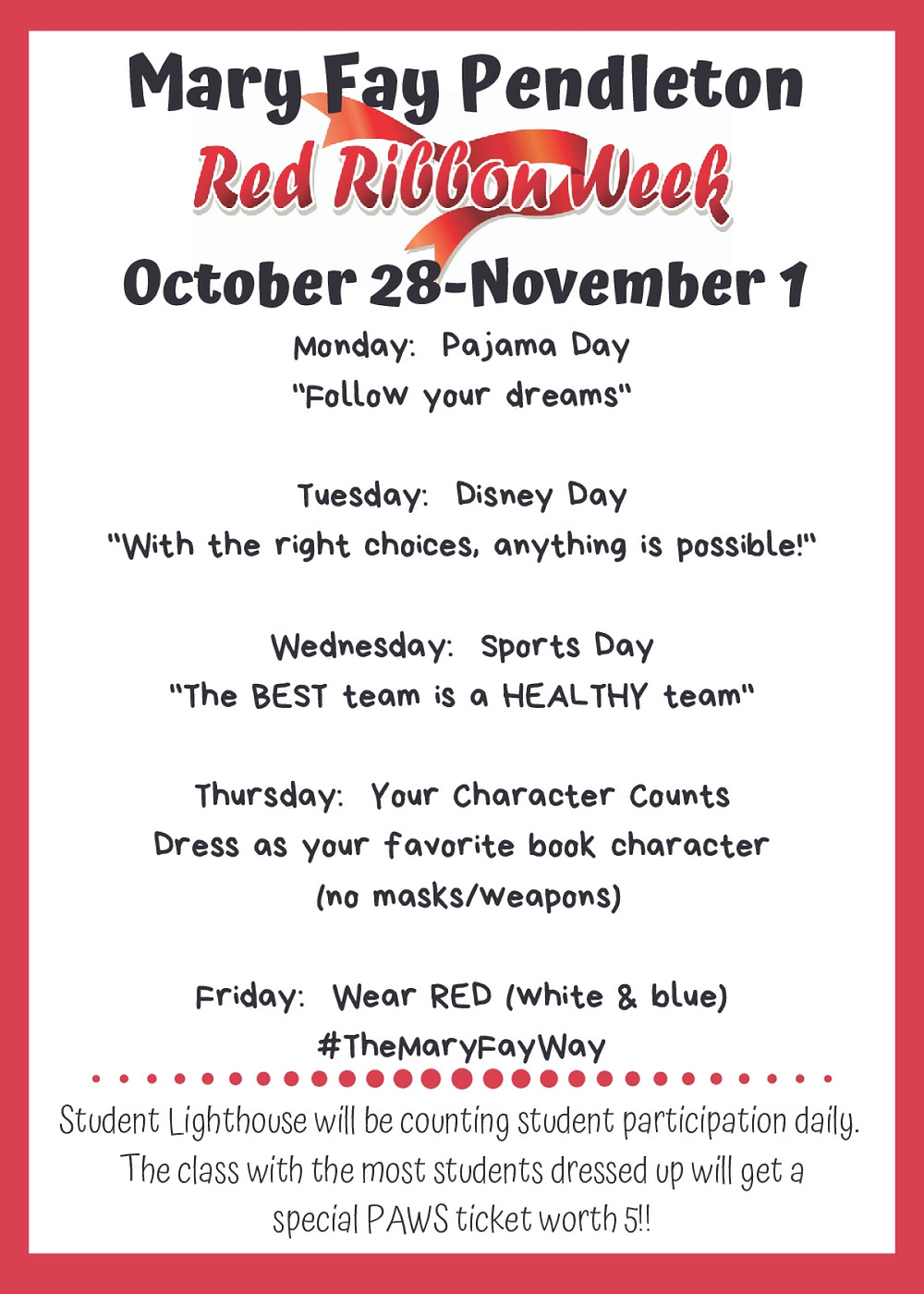 Mary Fay Pendleton

Red Ribbon Week

October 28-November 1

Monday: Pajama Day
"Follow your dreams"

Tuesday: Disney Day
"With the right choices, anything is possible!"

Wednesday: Sports Day
"The BEST team is a HEALTHY team"

Thursday: Your Character Counts
Dress as your favorite book character
(no masks/weapons)

Friday: Wear RED (white & blue)
#TheMaryFayWay

Student Lighthouse will be counting student participation daily. The class with the most students dressed up will get a special PAWS ticket worth 5!!